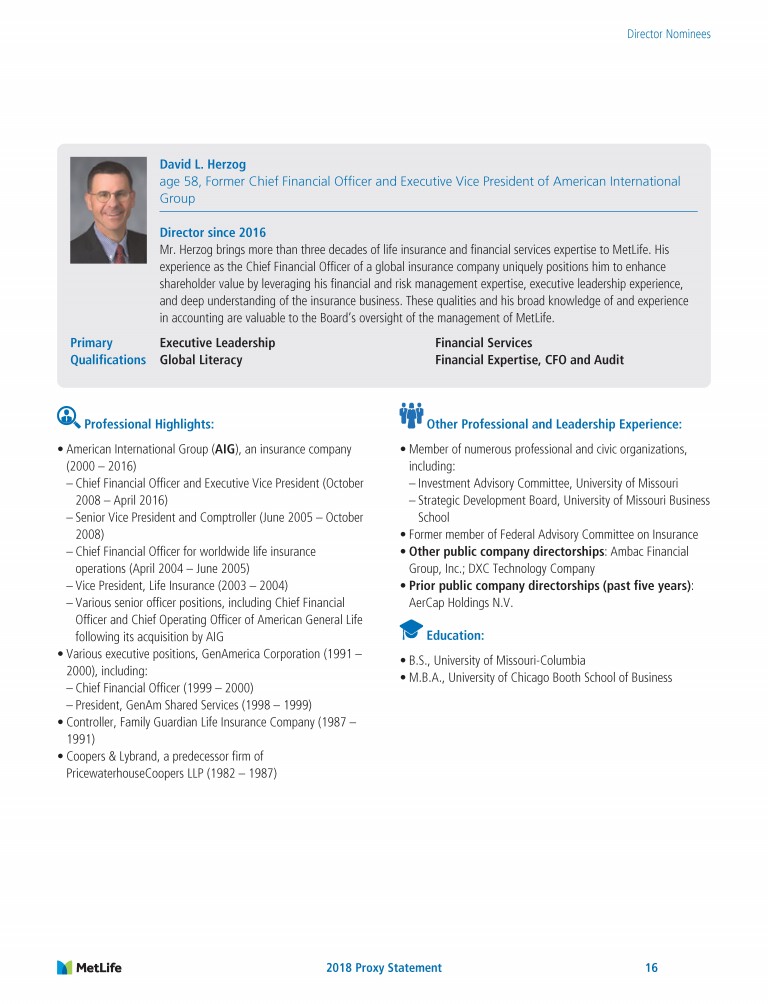 Director Nominees

David L. Herzog
age 58, Former Chief Financial Officer and Executive Vice President of American International Group

Director since 2016
Mr. Herzog brings more than three decades of life insurance and financial services expertise to MetLife. His experience as the Chief Financial Officer of a global insurance company uniquely positions him to enhance shareholder value by leveraging his financial and risk management expertise, executive leadership experience, and deep understanding of the insurance business. These qualities and his broad knowledge of and experience in accounting are valuable to the Board's oversight of the management of MetLife.

Primary Qualifications
Executive Leadership
Global Literacy
Financial Services
Financial Expertise, CFO and Audit

Professional Highlights:

• American International Group (AIG), an insurance company (2000 – 2016)
– Chief Financial Officer and Executive Vice President (October 2008 – April 2016)
– Senior Vice President and Comptroller (June 2005 – October 2008)
– Chief Financial Officer for worldwide life insurance operations (April 2004 – June 2005)
– Vice President, Life Insurance (2003 – 2004)
– Various senior officer positions, including Chief Financial Officer and Chief Operating Officer of American General Life following its acquisition by AIG
• Various executive positions, GenAmerica Corporation (1991 – 2000), including:
– Chief Financial Officer (1999 – 2000)
– President, GenAm Shared Services (1998 – 1999)
• Controller, Family Guardian Life Insurance Company (1987 – 1991)
• Coopers & Lybrand, a predecessor firm of PricewaterhouseCoopers LLP (1982 – 1987)

Other Professional and Leadership Experience:

• Member of numerous professional and civic organizations, including:
– Investment Advisory Committee, University of Missouri
– Strategic Development Board, University of Missouri Business School
• Former member of Federal Advisory Committee on Insurance
• Other public company directorships: Ambac Financial Group, Inc.; DXC Technology Company
• Prior public company directorships (past five years): AerCap Holdings N.V.

Education:

• B.S., University of Missouri-Columbia
• M.B.A., University of Chicago Booth School of Business

MetLife
2018 Proxy Statement
16